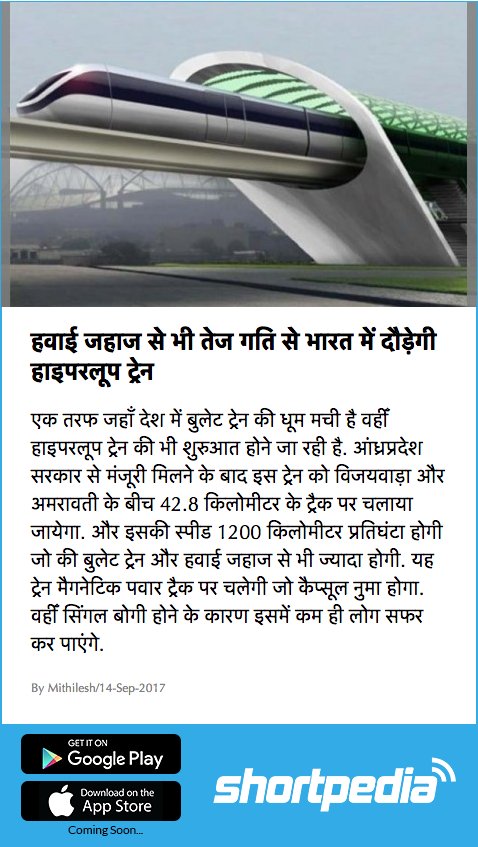 हवाई जहाज से भी तेज गति से भारत में दौड़ेगी हाइपरलूप ट्रेन

एक तरफ जहाँ देश में बुलेट ट्रेन की धूम मची है वहीं हाइपरलूप ट्रेन की भी शुरुआत होने जा रही है. आंध्रप्रदेश सरकार से मंजूरी मिलने के बाद इस ट्रेन को विजयवाड़ा और अमरावती के बीच 42.8 किलोमीटर के ट्रैक पर चलाया जायेगा. और इसकी स्पीड 1200 किलोमीटर प्रतिघंटा होगी जो की बुलेट ट्रेन और हवाई जहाज से भी ज्यादा होगी. यह ट्रेन मैगनेटिक पवार ट्रैक पर चलेगी जो कैप्सूल नुमा होगा. वहीं सिंगल बोगी होने के कारण इसमें कम ही लोग सफर कर पाएंगे.

By Mithilesh/14-Sep-2017

GET IT ON
Google Play

Download on the
App Store
Coming Soon...

shortpedia